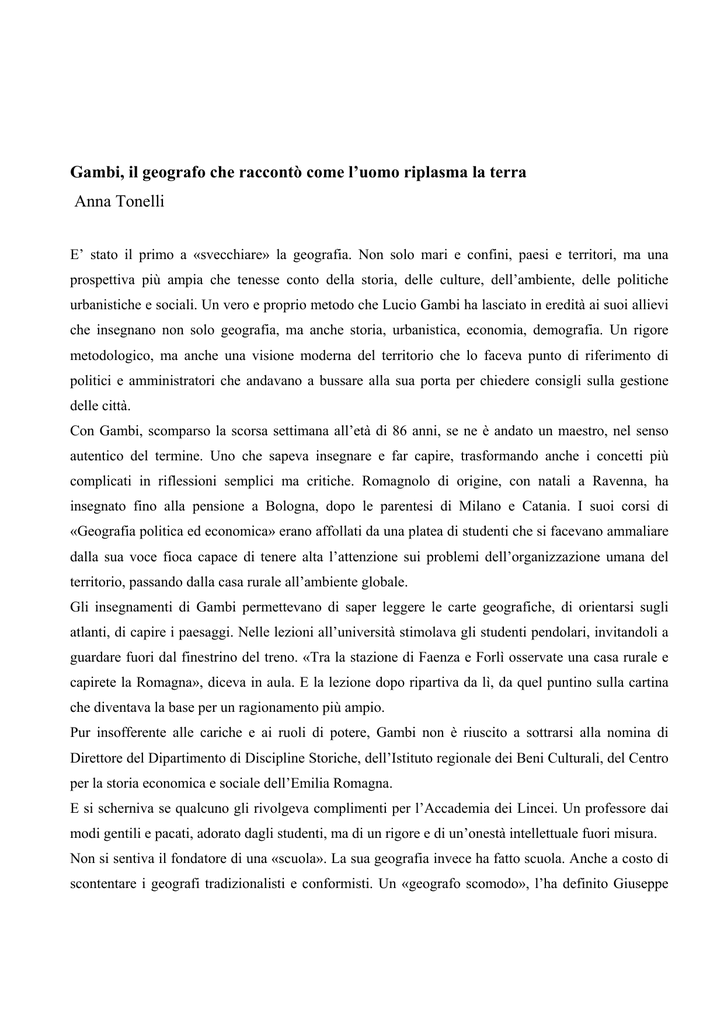 Gambi, il geografo che raccontò come l'uomo riplasma la terra
Anna Tonelli

E' stato il primo a «svecchiare» la geografia. Non solo mari e confini, paesi e territori, ma una prospettiva più ampia che tenesse conto della storia, delle culture, dell'ambiente, delle politiche urbanistiche e sociali. Un vero e proprio metodo che Lucio Gambi ha lasciato in eredità ai suoi allievi che insegnano non solo geografia, ma anche storia, urbanistica, economia, demografia. Un rigore metodologico, ma anche una visione moderna del territorio che lo faceva punto di riferimento di politici e amministratori che andavano a bussare alla sua porta per chiedere consigli sulla gestione delle città.
Con Gambi, scomparso la scorsa settimana all'età di 86 anni, se ne è andato un maestro, nel senso autentico del termine. Uno che sapeva insegnare e far capire, trasformando anche i concetti più complicati in riflessioni semplici ma critiche. Romagnolo di origine, con natali a Ravenna, ha insegnato fino alla pensione a Bologna, dopo le parentesi di Milano e Catania. I suoi corsi di «Geografia politica ed economica» erano affollati da una platea di studenti che si facevano ammaliare dalla sua voce fioca capace di tenere alta l'attenzione sui problemi dell'organizzazione umana del territorio, passando dalla casa rurale all'ambiente globale.
Gli insegnamenti di Gambi permettevano di saper leggere le carte geografiche, di orientarsi sugli atlanti, di capire i paesaggi. Nelle lezioni all'università stimolava gli studenti pendolari, invitandoli a guardare fuori dal finestrino del treno. «Tra la stazione di Faenza e Forlì osservate una casa rurale e capirete la Romagna», diceva in aula. E la lezione dopo ripartiva da lì, da quel puntino sulla cartina che diventava la base per un ragionamento più ampio.
Pur insofferente alle cariche e ai ruoli di potere, Gambi non è riuscito a sottrarsi alla nomina di Direttore del Dipartimento di Discipline Storiche, dell'Istituto regionale dei Beni Culturali, del Centro per la storia economica e sociale dell'Emilia Romagna.
E si scherniva se qualcuno gli rivolgeva complimenti per l'Accademia dei Lincei. Un professore dai modi gentili e pacati, adorato dagli studenti, ma di un rigore e di un'onestà intellettuale fuori misura.
Non si sentiva il fondatore di una «scuola». La sua geografia invece ha fatto scuola. Anche a costo di scontentare i geografi tradizionalisti e conformisti. Un «geografo scomodo», l'ha definito Giuseppe